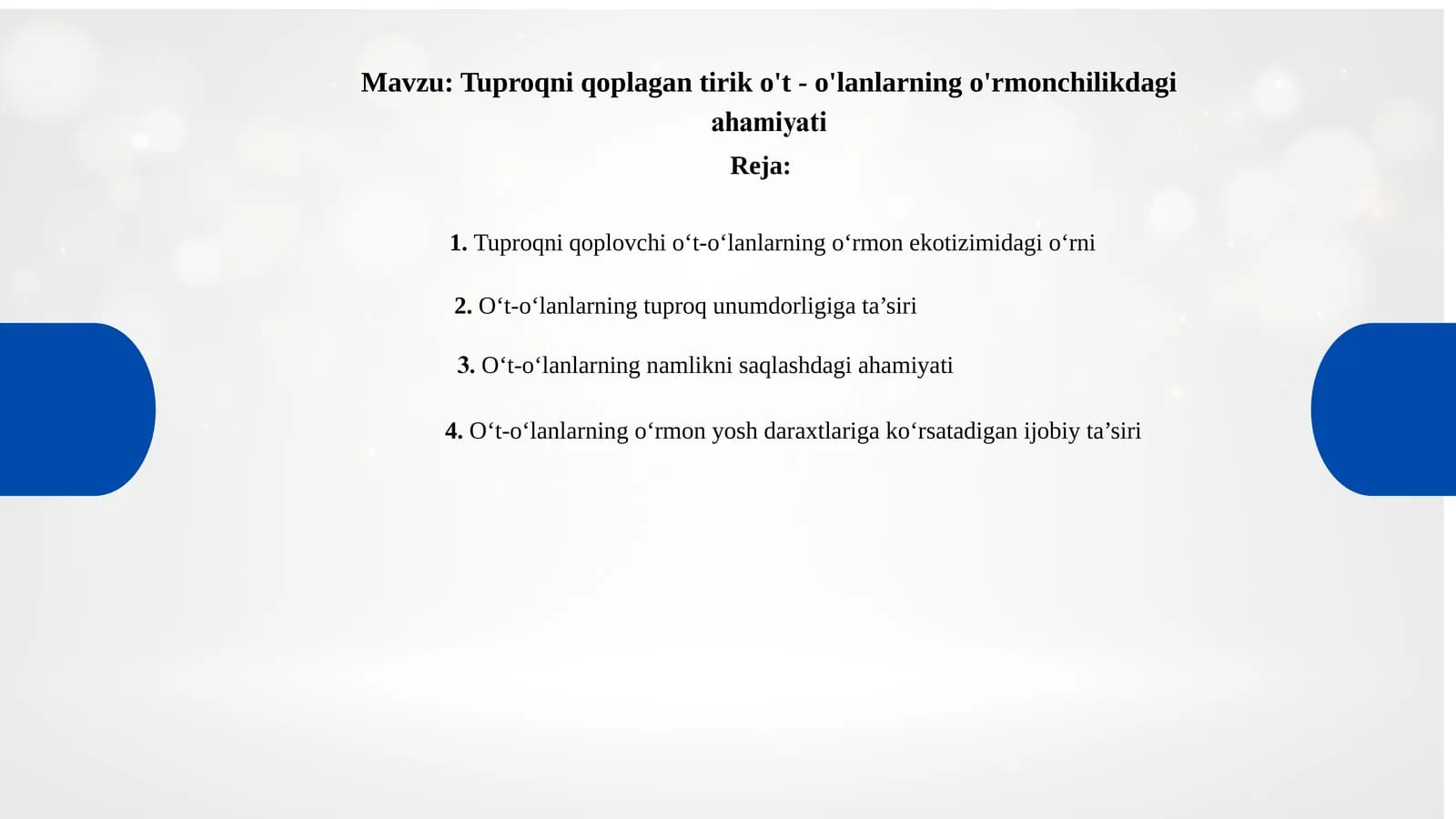 Mavzu: Tuproqni qoplagan tirik o't - o'lanlarning o'rmonchilikdagi ahamiyati

Reja:

1. Tuproqni qoplovchi o‘t-o‘lanlarning o‘rmon ekotizimidagi o‘rni

2. O‘t-o‘lanlarning tuproq unumdorligiga ta’siri

3. O‘t-o‘lanlarning namlikni saqlashdagi ahamiyati

4. O‘t-o‘lanlarning o‘rmon yosh daraxtlariga ko‘rsatadigan ijobiy ta’siri